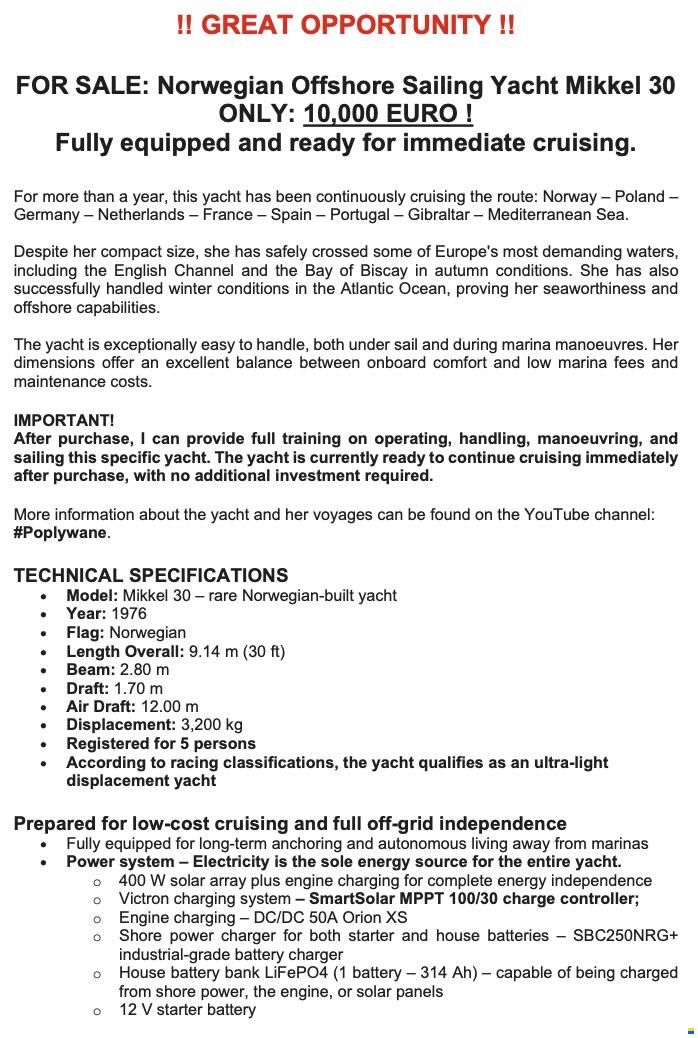 !! GREAT OPPORTUNITY !!

FOR SALE: Norwegian Offshore Sailing Yacht Mikkel 30
ONLY: 10,000 EURO !
Fully equipped and ready for immediate cruising.

For more than a year, this yacht has been continuously cruising the route: Norway – Poland – Germany – Netherlands – France – Spain – Portugal – Gibraltar – Mediterranean Sea.

Despite her compact size, she has safely crossed some of Europe's most demanding waters, including the English Channel and the Bay of Biscay in autumn conditions. She has also successfully handled winter conditions in the Atlantic Ocean, proving her seaworthiness and offshore capabilities.

The yacht is exceptionally easy to handle, both under sail and during marina manoeuvres. Her dimensions offer an excellent balance between onboard comfort and low marina fees and maintenance costs.

IMPORTANT!
After purchase, I can provide full training on operating, handling, manoeuvring, and sailing this specific yacht. The yacht is currently ready to continue cruising immediately after purchase, with no additional investment required.

More information about the yacht and her voyages can be found on the YouTube channel: #Poplywane.

TECHNICAL SPECIFICATIONS
• Model: Mikkel 30 – rare Norwegian-built yacht
• Year: 1976
• Flag: Norwegian
• Length Overall: 9.14 m (30 ft)
• Beam: 2.80 m
• Draft: 1.70 m
• Air Draft: 12.00 m
• Displacement: 3,200 kg
• Registered for 5 persons
• According to racing classifications, the yacht qualifies as an ultra-light displacement yacht

Prepared for low-cost cruising and full off-grid independence
• Fully equipped for long-term anchoring and autonomous living away from marinas
• Power system – Electricity is the sole energy source for the entire yacht.
o 400 W solar array plus engine charging for complete energy independence
o Victron charging system – SmartSolar MPPT 100/30 charge controller;
o Engine charging – DC/DC 50A Orion XS
o Shore power charger for both starter and house batteries – SBC250NRG+ industrial-grade battery charger
o House battery bank LiFePO4 (1 battery – 314 Ah) – capable of being charged from shore power, the engine, or solar panels
o 12 V starter battery